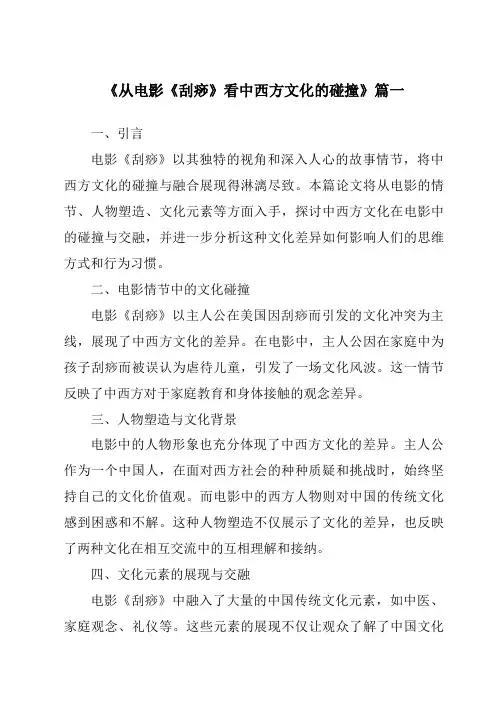 《从电影《刮痧》看中西方文化的碰撞》篇一

一、引言

电影《刮痧》以其独特的视角和深入人心的故事情节，将中西方文化的碰撞与融合展现得淋漓尽致。本篇论文将从电影的情节、人物塑造、文化元素等方面入手，探讨中西方文化在电影中的碰撞与交融，并进一步分析这种文化差异如何影响人们的思维方式和行为习惯。

二、电影情节中的文化碰撞

电影《刮痧》以主人公在美国因刮痧而引发的文化冲突为主线，展现了中西方文化的差异。在电影中，主人公因在家庭中为孩子刮痧而被误认为虐待儿童，引发了一场文化风波。这一情节反映了中西方对于家庭教育和身体接触的观念差异。

三、人物塑造与文化背景

电影中的人物形象也充分体现了中西方文化的差异。主人公作为一个中国人，在面对西方社会的种种质疑和挑战时，始终坚持自己的文化价值观。而电影中的西方人物则对中国的传统文化感到困惑和不解。这种人物塑造不仅展示了文化的差异，也反映了两种文化在相互交流中的互相理解和接纳。

四、文化元素的展现与交融

电影《刮痧》中融入了大量的中国传统文化元素，如中医、家庭观念、礼仪等。这些元素的展现不仅让观众了解了中国文化